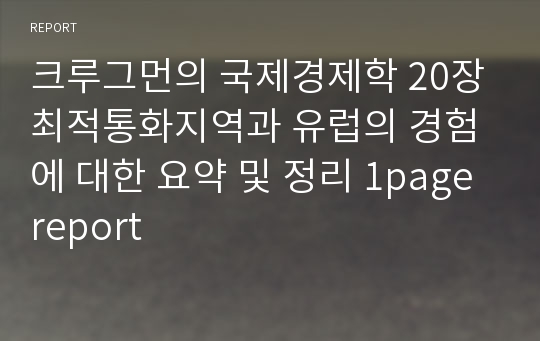 REPORT

크루그먼의 국제경제학 20장 최적통화지역과 유럽의 경험에 대한 요약 및 정리 1page report